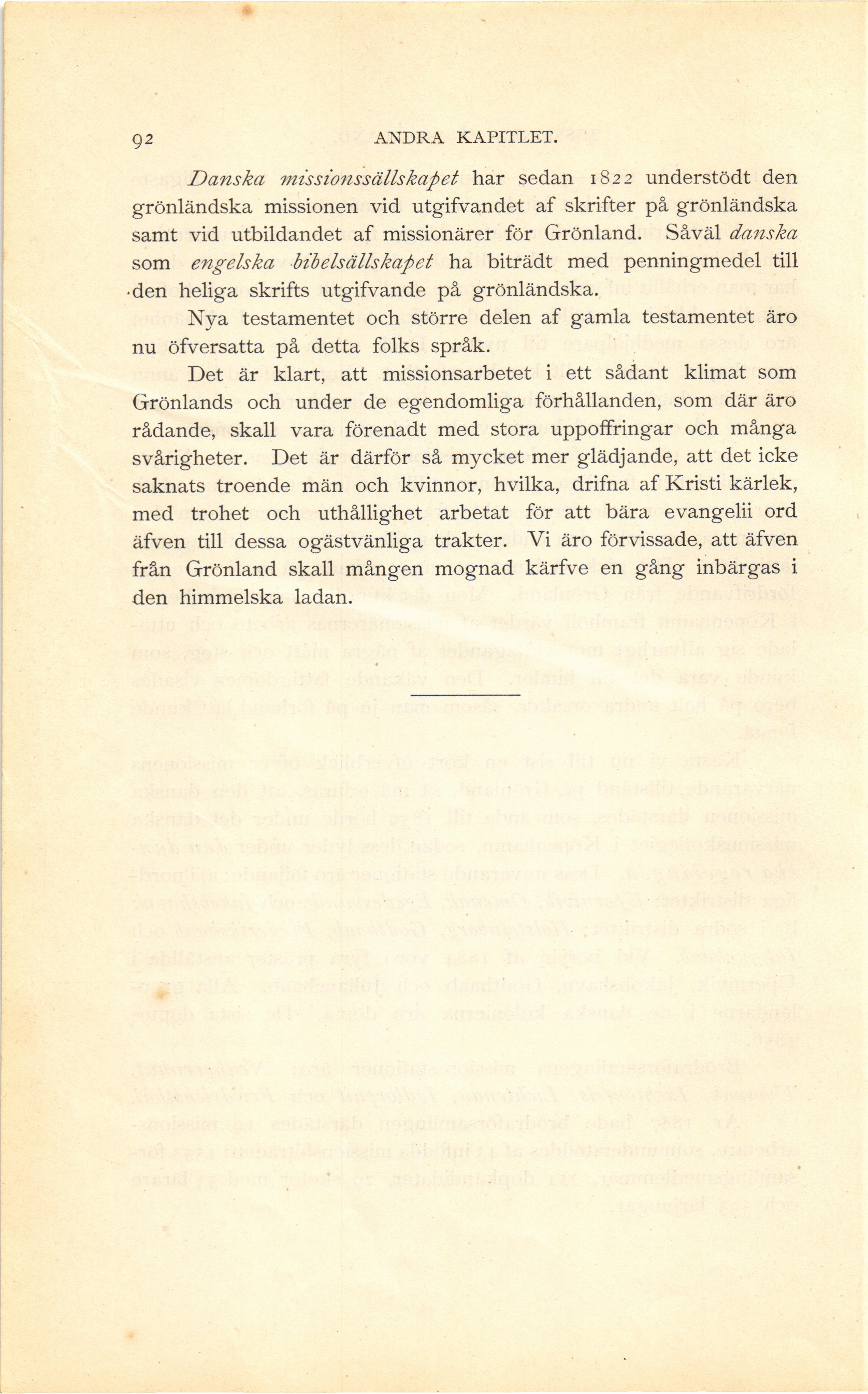 92 ANDRA KAPITLET.

Danska missionssällskapet har sedan 1822 understödt den grönländska missionen vid utgifvandet af skrifter på grönländska samt vid utbildandet af missionärer för Grönland. Såväl danska som engelska bibelsällskapet ha biträdt med penningmedel till den heliga skrifts utgifvande på grönländska.

Nya testamentet och större delen af gamla testamentet äro nu öfversatta på detta folks språk.

Det är klart, att missionsarbetet i ett sådant klimat som Grönlands och under de egendomliga förhållanden, som där äro rådande, skall vara förenadt med stora uppoffringar och många svårigheter. Det är därför så mycket mer glädjande, att det icke saknats troende män och kvinnor, hvilka, drifna af Kristi kärlek, med trohet och uthållighet arbetat för att bära evangelii ord äfven till dessa ogästvänliga trakter. Vi äro förvissade, att äfven från Grönland skall mången mognad kärfve en gång inbärgas i den himmelska ladan.